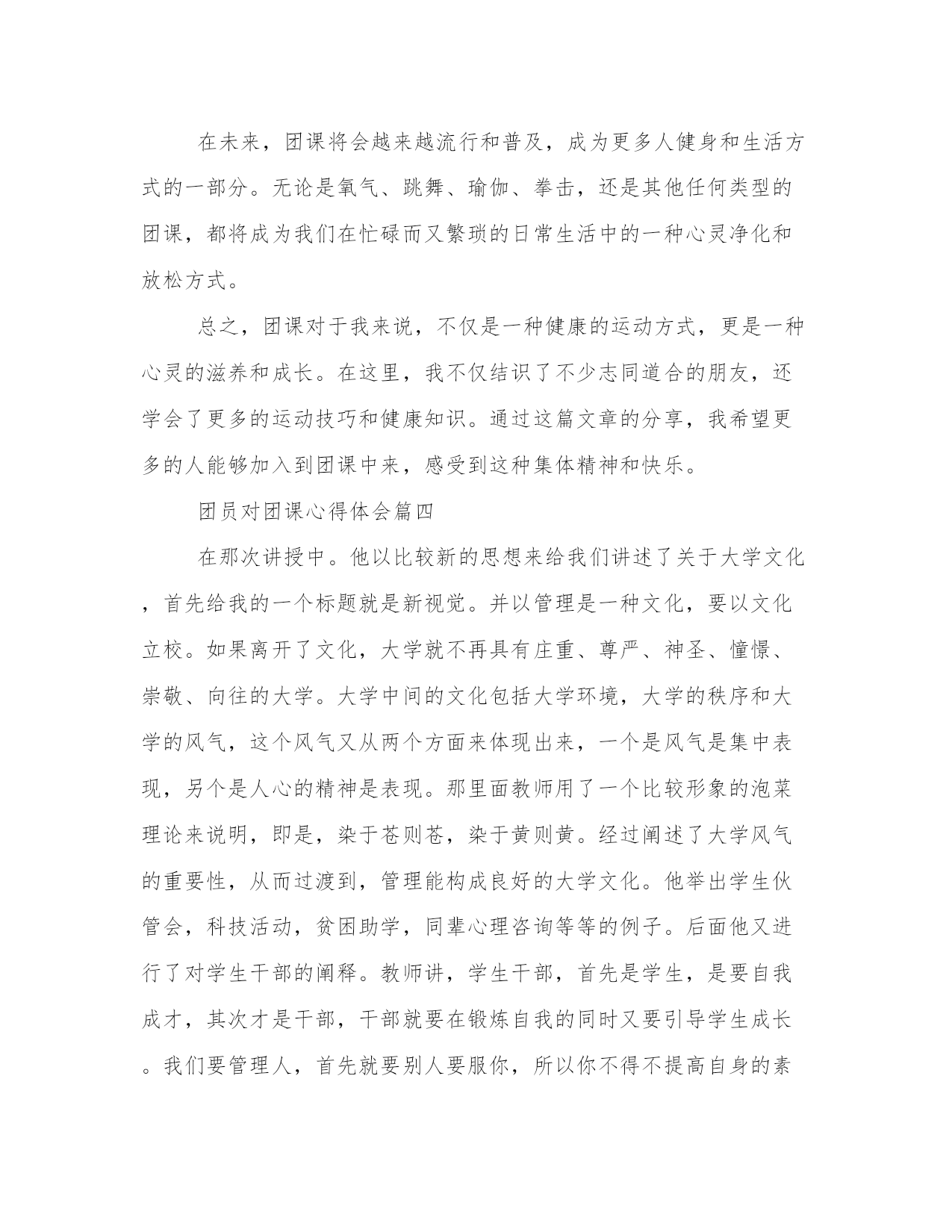 在未来，团课将会越来越流行和普及，成为更多人健身和生活方式的一部分。无论是氧气、跳舞、瑜伽、拳击，还是其他任何类型的团课，都将成为我们在忙碌而又繁琐的日常生活中的一种心灵净化和放松方式。

总之，团课对于我来说，不仅是一种健康的运动方式，更是一种心灵的滋养和成长。在这里，我不仅结识了不少志同道合的朋友，还学会了更多的运动技巧和健康知识。通过这篇文章的分享，我希望更多的人能够加入到团课中来，感受到这种集体精神和快乐。

团员对团课心得体会篇四

在那次讲授中。他以比较新的思想来给我们讲述了关于大学文化，首先给我的一个标题就是新视觉。并以管理是一种文化，要以文化立校。如果离开了文化，大学就不再具有庄重、尊严、神圣、憧憬、崇敬、向往的大学。大学中间的文化包括大学环境，大学的秩序和大学的风气，这个风气又从两个方面来体现出来，一个是风气是集中表现，另个是人心的精神是表现。那里面教师用了一个比较形象的泡菜理论来说明，即是，染于苍则苍，染于黄则黄。经过阐述了大学风气的重要性，从而过渡到，管理能构成良好的大学文化。他举出学生伙管会，科技活动，贫困助学，同辈心理咨询等等的例子。后面他又进行了对学生干部的阐释。教师讲，学生干部，首先是学生，是要自我成才，其次才是干部，干部就要在锻炼自我的同时又要引导学生成长。我们要管理人，首先就要别人要服你，所以你不得不提高自身的素